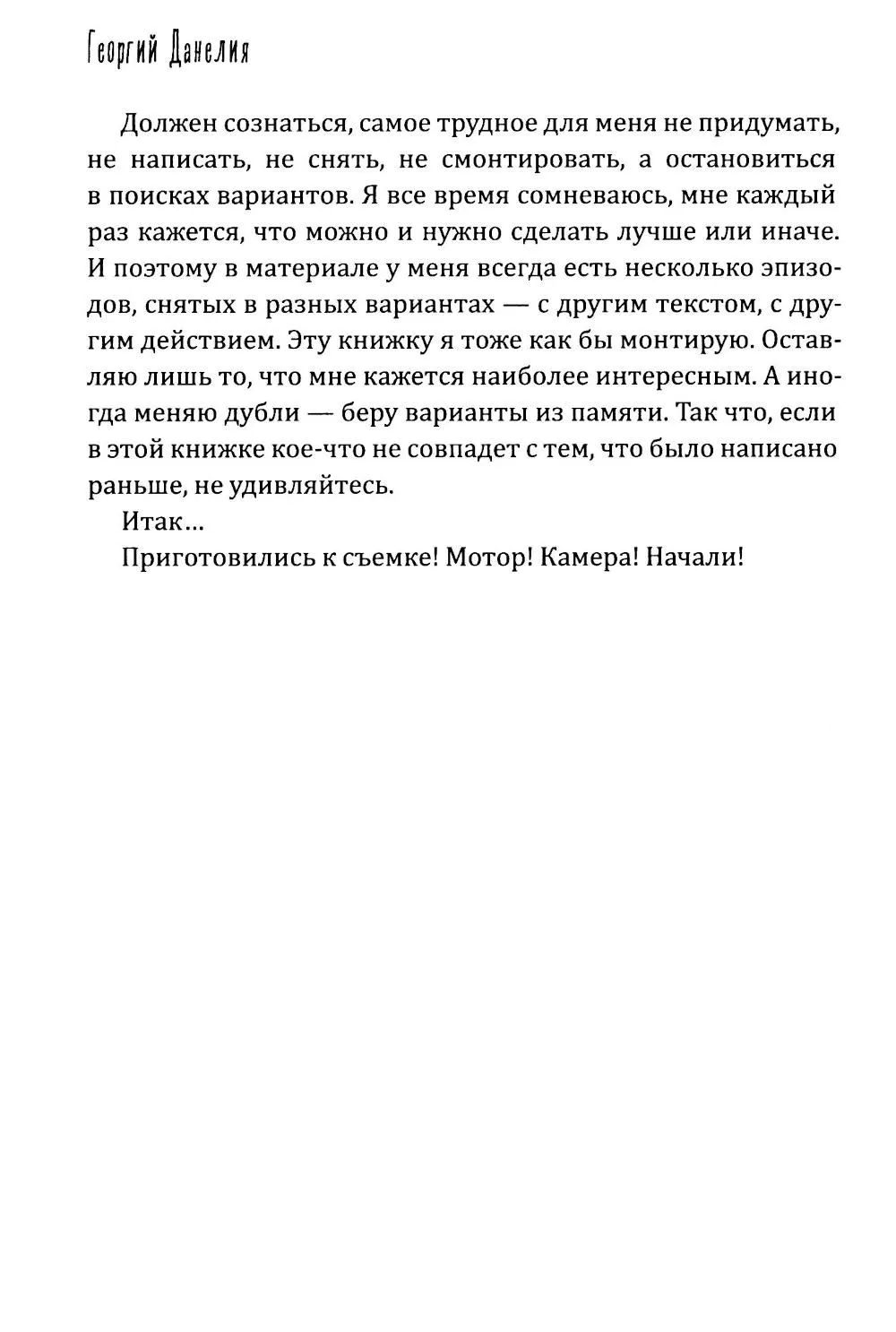 Георгий Данелия

Должен сознаться, самое трудное для меня не придумать, не написать, не снять, не смонтировать, а остановиться в поисках вариантов. Я все время сомневаюсь, мне каждый раз кажется, что можно и нужно сделать лучше или иначе. И поэтому в материале у меня всегда есть несколько эпизодов, снятых в разных вариантах — с другим текстом, с другим действием. Эту книжку я тоже как бы монтирую. Оставляю лишь то, что мне кажется наиболее интересным. А иногда меняю дубли — беру варианты из памяти. Так что, если в этой книжке кое-что не совпадет с тем, что было написано раньше, не удивляйтесь.

Итак...

Приготовились к съемке! Мотор! Камера! Начали!